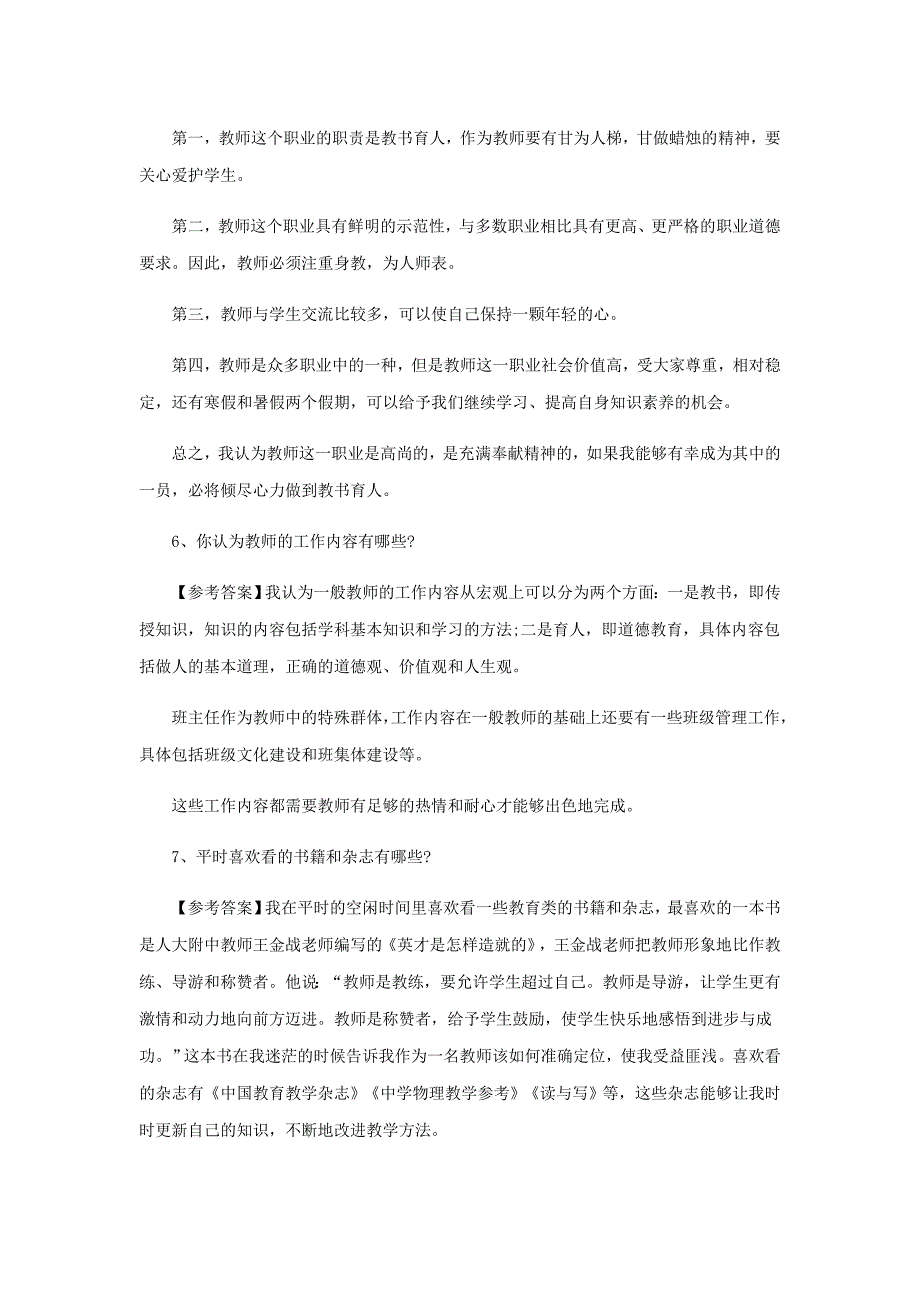 第一，教师这个职业的职责是教书育人，作为教师要有甘为人梯，甘做蜡烛的精神，要关心爱护学生。

第二，教师这个职业具有鲜明的示范性，与多数职业相比具有更高、更严格的职业道德要求。因此，教师必须注重身教，为人师表。

第三，教师与学生交流比较多，可以使自己保持一颗年轻的心。

第四，教师是众多职业中的一种，但是教师这一职业社会价值高，受大家尊重，相对稳定，还有寒假和暑假两个假期，可以给予我们继续学习、提高自身知识素养的机会。

总之，我认为教师这一职业是高尚的，是充满奉献精神的，如果我能够有幸成为其中的一员，必将倾尽心力做到教书育人。

6、你认为教师的工作内容有哪些?

【参考答案】我认为一般教师的工作内容从宏观上可以分为两个方面：一是教书，即传授知识，知识的内容包括学科基本知识和学习的方法;二是育人，即道德教育，具体内容包括做人的基本道理，正确的道德观、价值观和人生观。

班主任作为教师中的特殊群体，工作内容在一般教师的基础上还要有一些班级管理工作，具体包括班级文化建设和班集体建设等。

这些工作内容都需要教师有足够的热情和耐心才能够出色地完成。

7、平时喜欢看的书籍和杂志有哪些?

【参考答案】我在平时的空闲时间里喜欢看一些教育类的书籍和杂志，最喜欢的一本书是人大附中教师王金战老师编写的《英才是怎样造就的》，王金战老师把教师形象地比作教练、导游和称赞者。他说：“教师是教练，要允许学生超过自己。教师是导游，让学生更有激情和动力地向前方迈进。教师是称赞者，给予学生鼓励，使学生快乐地感悟到进步与成功。”这本书在我迷茫的时候告诉我作为一名教师该如何准确定位，使我受益匪浅。喜欢看的杂志有《中国教育教学杂志》《中学物理教学参考》《读与写》等，这些杂志能够让我时时更新自己的知识，不断地改进教学方法。